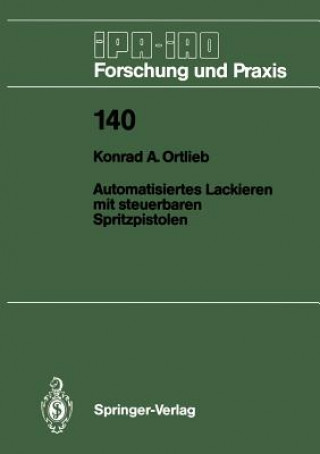 IPA-IAO
Forschung und Praxis

140

Konrad A. Ortlieb

Automatisiertes Lackieren mit steuerbaren Spritzpistolen

Springer-Verlag